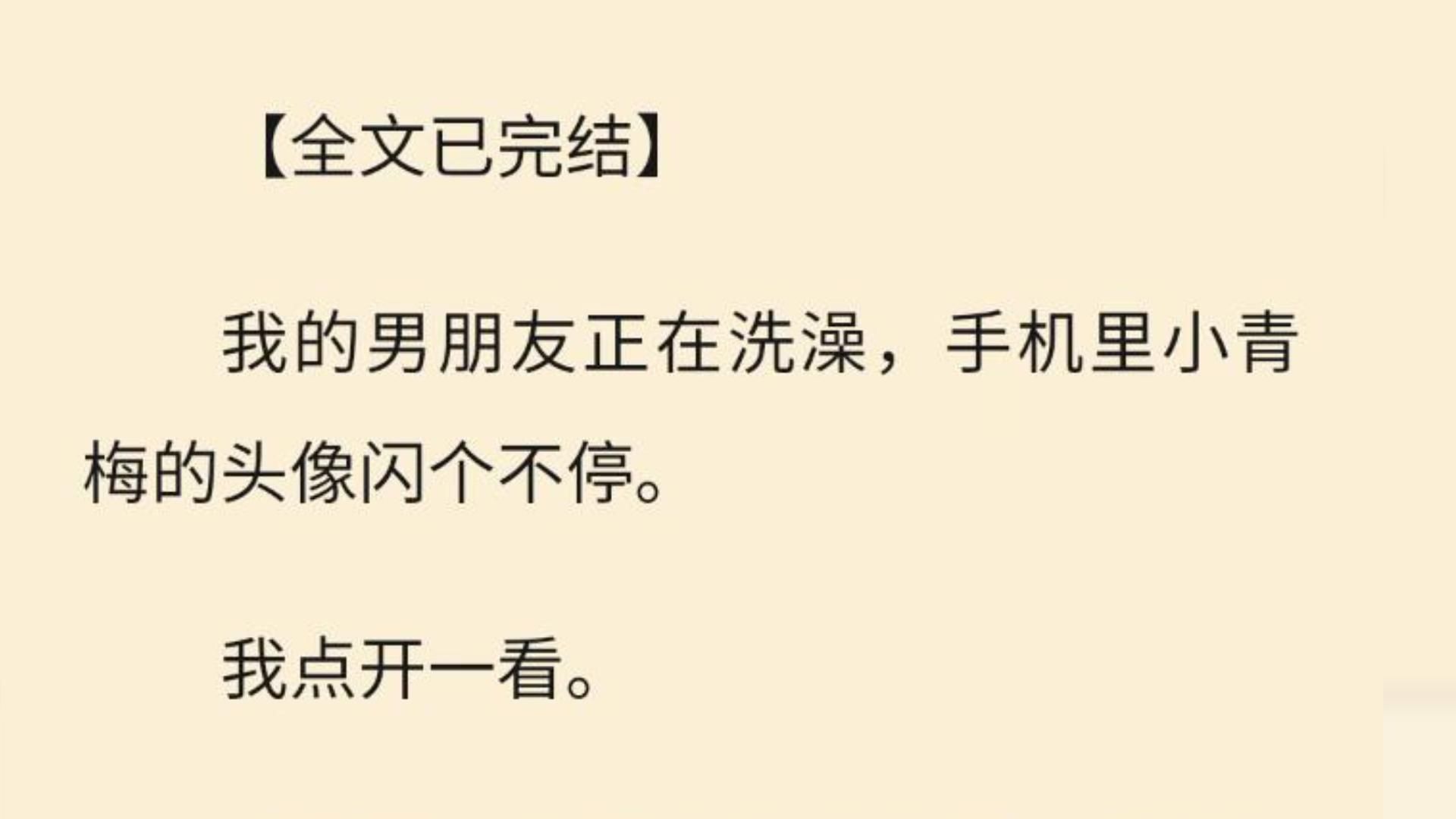 【全文已完结】

我的男朋友正在洗澡，手机里小青梅的头像闪个不停。

我点开一看。